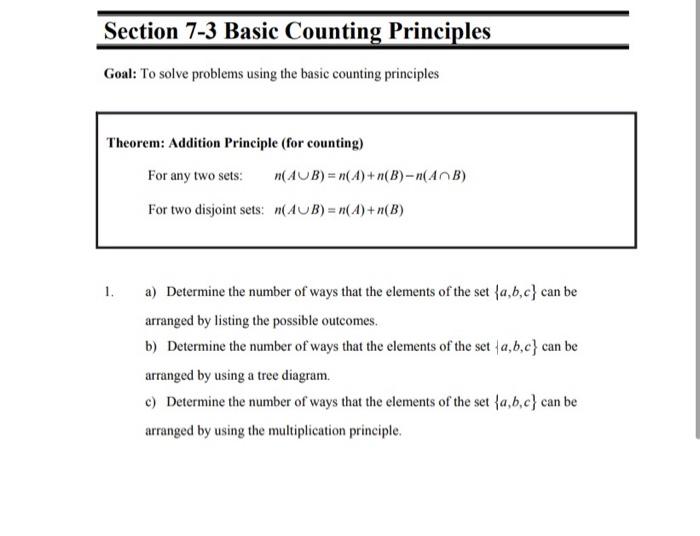 Section 7-3 Basic Counting Principles

Goal: To solve problems using the basic counting principles

Theorem: Addition Principle (for counting)

For any two sets: $n(A \cup B) = n(A) + n(B) - n(A \cap B)$

For two disjoint sets: $n(A \cup B) = n(A) + n(B)$

1. a) Determine the number of ways that the elements of the set $\{a,b,c\}$ can be arranged by listing the possible outcomes.

b) Determine the number of ways that the elements of the set $\{a,b,c\}$ can be arranged by using a tree diagram.

c) Determine the number of ways that the elements of the set $\{a,b,c\}$ can be arranged by using the multiplication principle.